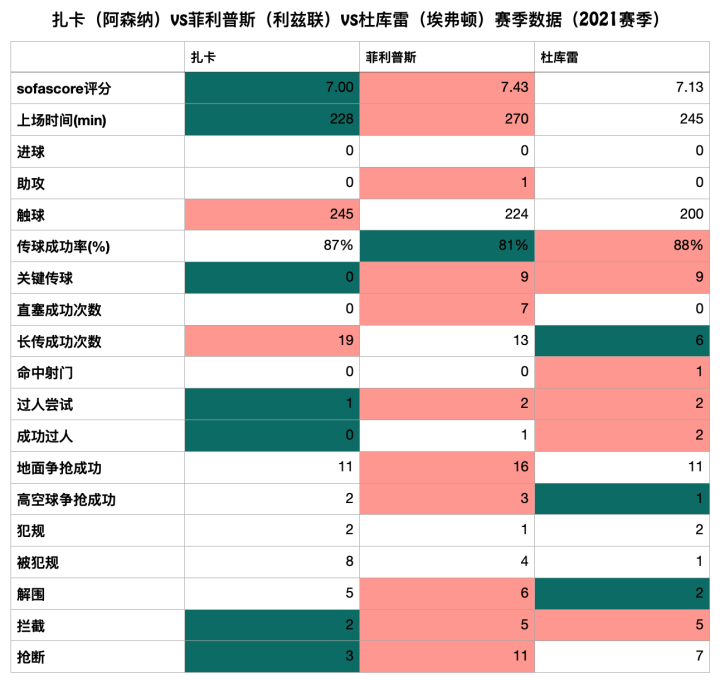 扎卡（阿森纳）vs菲利普斯（利兹联）vs杜库雷（埃弗顿）赛季数据（2021赛季）

| | 扎卡 | 菲利普斯 | 杜库雷 |
|---|---|---|---|
| sofascore评分 | 7.00 | 7.43 | 7.13 |
| 上场时间(min) | 228 | 270 | 245 |
| 进球 | 0 | 0 | 0 |
| 助攻 | 0 | 1 | 0 |
| 触球 | 245 | 224 | 200 |
| 传球成功率(%) | 87% | 81% | 88% |
| 关键传球 | 0 | 9 | 9 |
| 直塞成功次数 | 0 | 7 | 0 |
| 长传成功次数 | 19 | 13 | 6 |
| 命中射门 | 0 | 0 | 1 |
| 过人尝试 | 1 | 2 | 2 |
| 成功过人 | 0 | 1 | 2 |
| 地面争抢成功 | 11 | 16 | 11 |
| 高空球争抢成功 | 2 | 3 | 1 |
| 犯规 | 2 | 1 | 2 |
| 被犯规 | 8 | 4 | 1 |
| 解围 | 5 | 6 | 2 |
| 拦截 | 2 | 5 | 5 |
| 抢断 | 3 | 11 | 7 |